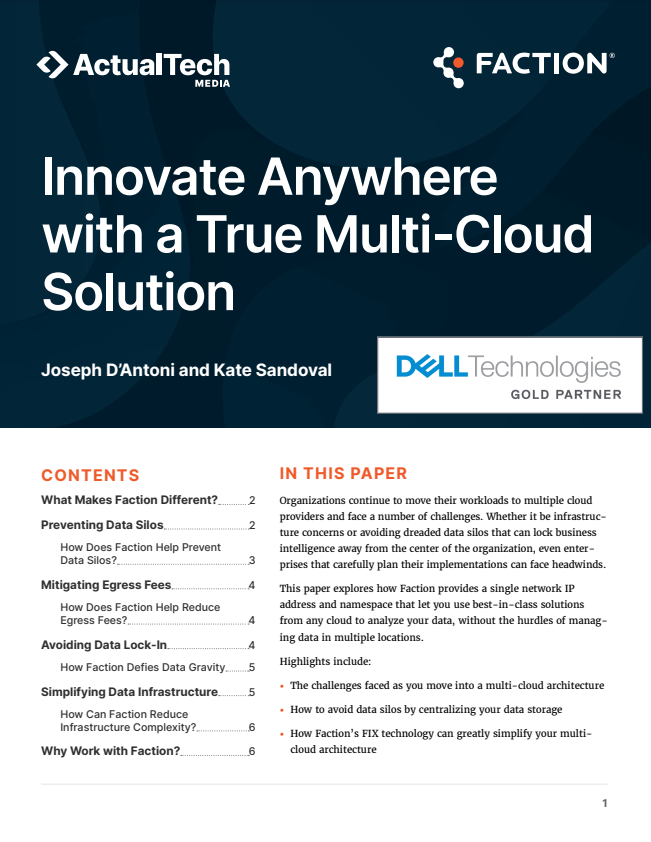 ActualTech MEDIA

FACTION®

Innovate Anywhere with a True Multi-Cloud Solution

Joseph D'Antoni and Kate Sandoval

DELL Technologies
GOLD PARTNER

CONTENTS

What Makes Faction Different? 2

Preventing Data Silos 2

How Does Faction Help Prevent Data Silos? 3

Mitigating Egress Fees 4

How Does Faction Help Reduce Egress Fees? 4

Avoiding Data Lock-In 4

How Faction Defies Data Gravity 5

Simplifying Data Infrastructure 5

How Can Faction Reduce Infrastructure Complexity? 6

Why Work with Faction? 6

IN THIS PAPER

Organizations continue to move their workloads to multiple cloud providers and face a number of challenges. Whether it be infrastructure concerns or avoiding dreaded data silos that can lock business intelligence away from the center of the organization, even enterprises that carefully plan their implementations can face headwinds.

This paper explores how Faction provides a single network IP address and namespace that let you use best-in-class solutions from any cloud to analyze your data, without the hurdles of managing data in multiple locations.

Highlights include:

• The challenges faced as you move into a multi-cloud architecture

• How to avoid data silos by centralizing your data storage

• How Faction's FIX technology can greatly simplify your multi-cloud architecture

1